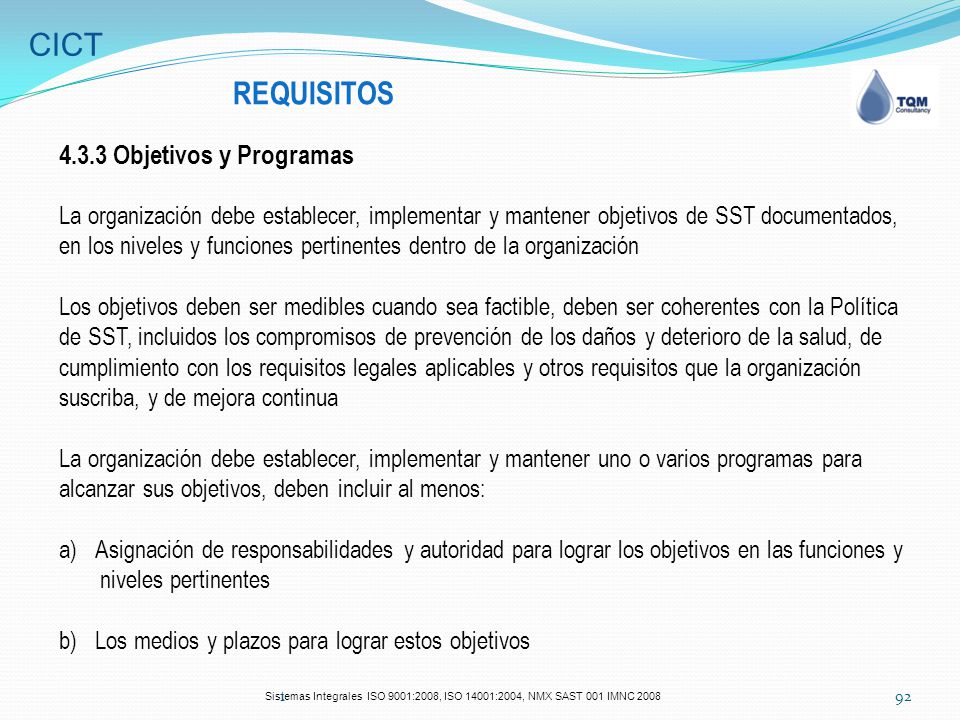 CICT

REQUISITOS

TQM Consultancy

4.3.3 Objetivos y Programas

La organización debe establecer, implementar y mantener objetivos de SST documentados, en los niveles y funciones pertinentes dentro de la organización

Los objetivos deben ser medibles cuando sea factible, deben ser coherentes con la Política de SST, incluidos los compromisos de prevención de los daños y deterioro de la salud, de cumplimiento con los requisitos legales aplicables y otros requisitos que la organización suscriba, y de mejora continua

La organización debe establecer, implementar y mantener uno o varios programas para alcanzar sus objetivos, deben incluir al menos:

a) Asignación de responsabilidades y autoridad para lograr los objetivos en las funciones y niveles pertinentes

b) Los medios y plazos para lograr estos objetivos

Sistemas Integrales ISO 9001:2008, ISO 14001:2004, NMX SAST 001 IMNC 2008

92